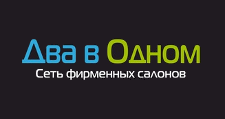 Два в Одном
Сеть фирменных салонов